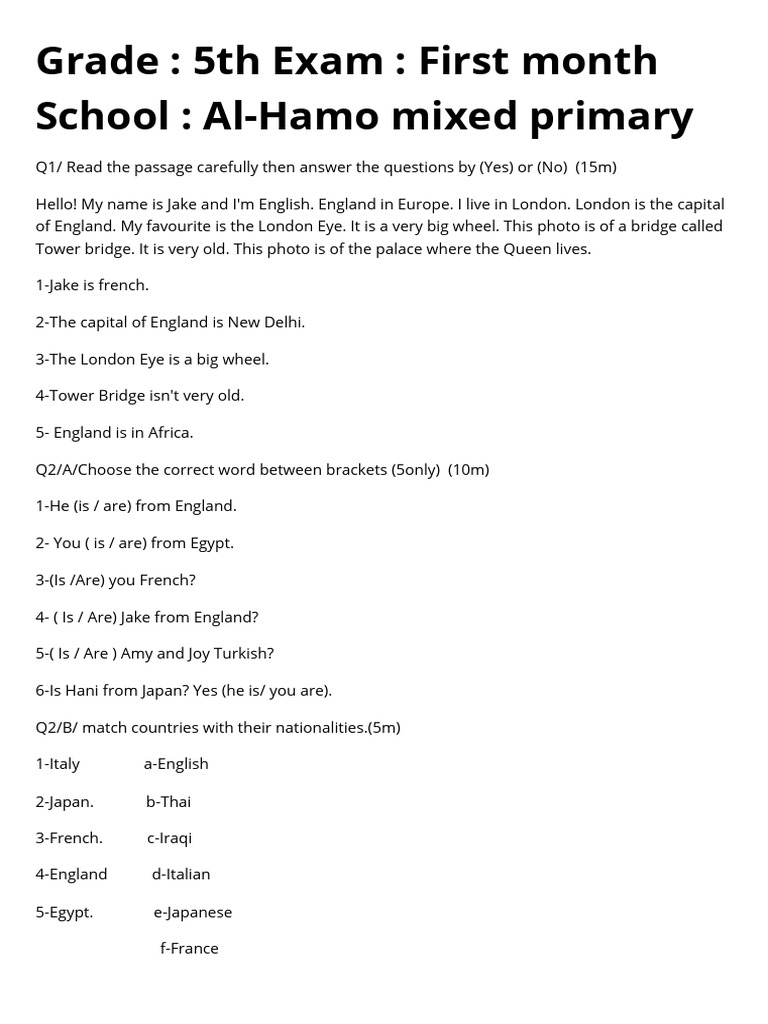 Grade : 5th Exam : First month
School : Al-Hamo mixed primary

Q1/ Read the passage carefully then answer the questions by (Yes) or (No) (15m)

Hello! My name is Jake and I'm English. England in Europe. I live in London. London is the capital of England. My favourite is the London Eye. It is a very big wheel. This photo is of a bridge called Tower bridge. It is very old. This photo is of the palace where the Queen lives.

1-Jake is french.

2-The capital of England is New Delhi.

3-The London Eye is a big wheel.

4-Tower Bridge isn't very old.

5- England is in Africa.

Q2/A/Choose the correct word between brackets (5only) (10m)

1-He (is / are) from England.

2- You ( is / are) from Egypt.

3-(Is /Are) you French?

4- ( Is / Are) Jake from England?

5-( Is / Are ) Amy and Joy Turkish?

6-Is Hani from Japan? Yes (he is/ you are).

Q2/B/ match countries with their nationalities.(5m)

1-Italy a-English

2-Japan. b-Thai

3-French. c-Iraqi

4-England d-Italian

5-Egypt. e-Japanese

f-France